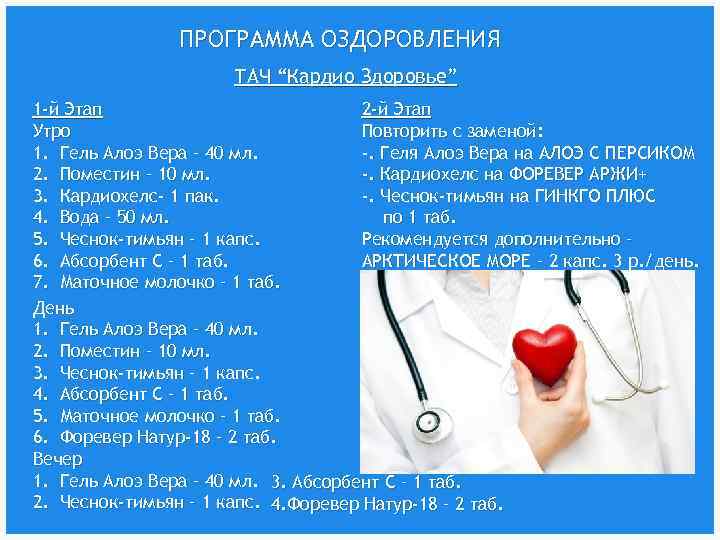 ПРОГРАММА ОЗДОРОВЛЕНИЯ

ТАЧ “Кардио Здоровье”

1-й Этап
Утро
1. Гель Алоэ Вера - 40 мл.
2. Поместин - 10 мл.
3. Кардиохелс- 1 пак.
4. Вода - 50 мл.
5. Чеснок-тимьян - 1 капс.
6. Абсорбент С - 1 таб.
7. Маточное молочко - 1 таб.
День
1. Гель Алоэ Вера - 40 мл.
2. Поместин - 10 мл.
3. Чеснок-тимьян - 1 капс.
4. Абсорбент С - 1 таб.
5. Маточное молочко - 1 таб.
6. Форевер Натур-18 - 2 таб.
Вечер
1. Гель Алоэ Вера - 40 мл.
2. Чеснок-тимьян - 1 капс.
3. Абсорбент С - 1 таб.
4.Форевер Натур-18 - 2 таб.

2-й Этап
Повторить с заменой:
-. Геля Алоэ Вера на АЛОЭ С ПЕРСИКОМ
-. Кардиохелс на ФОРЕВЕР АРЖИ+
-. Чеснок-тимьян на ГИНКГО ПЛЮС по 1 таб.
Рекомендуется дополнительно - АРКТИЧЕСКОЕ МОРЕ - 2 капс. 3 р./день.